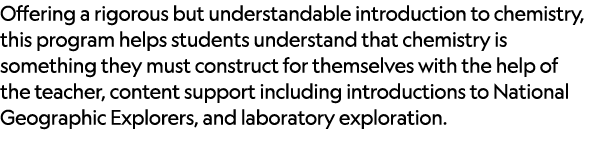 Offering a rigorous but understandable introduction to chemistry, this program helps students understand that chemistry is something they must construct for themselves with the help of the teacher, content support including introductions to National Geographic Explorers, and laboratory exploration.